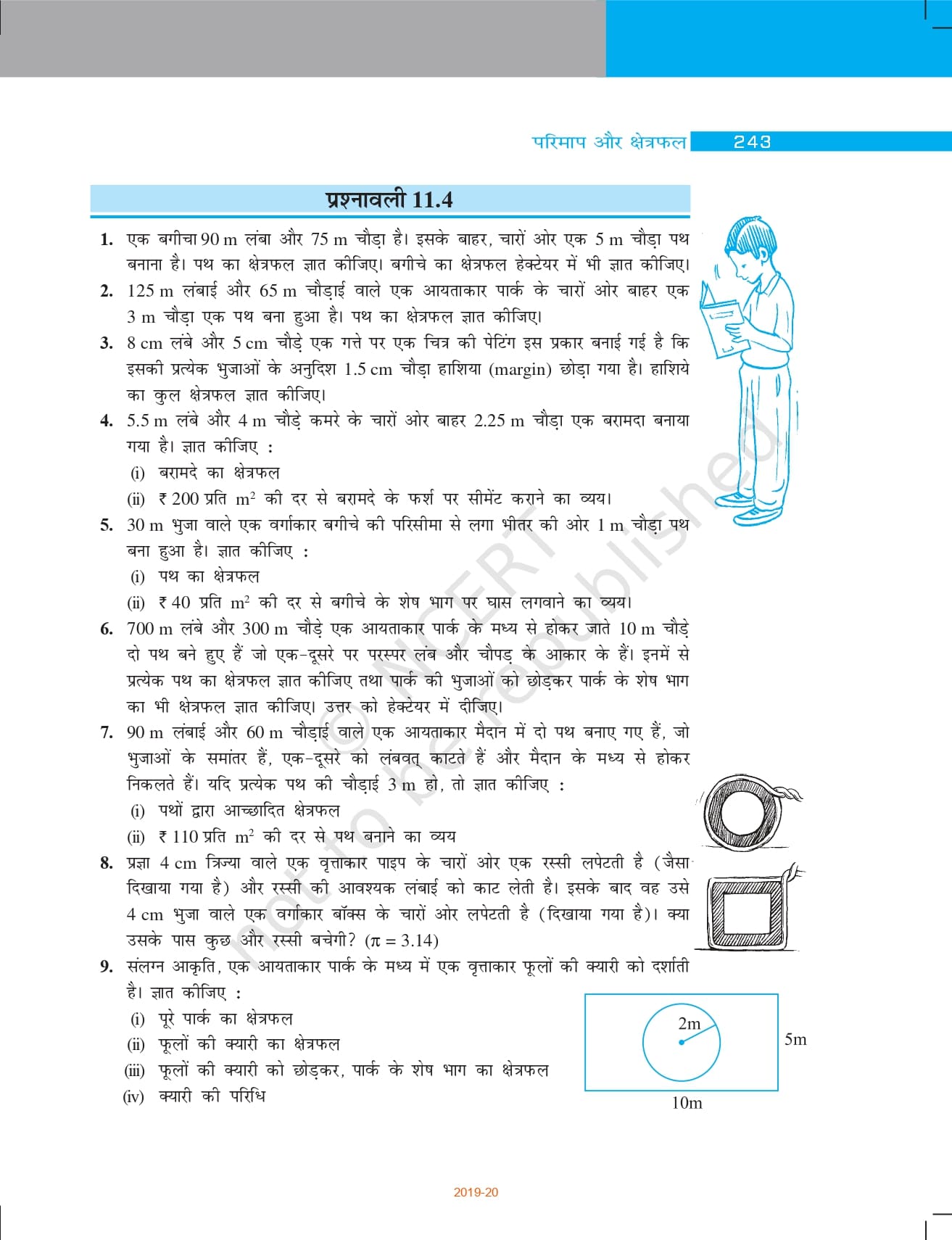 परिमाप और क्षेत्रफल 243

प्रश्नावली 11.4

1. एक बगीचा 90 m लंबा और 75 m चौड़ा है। इसके बाहर, चारों ओर एक 5 m चौड़ा पथ बनाना है। पथ का क्षेत्रफल ज्ञात कीजिए। बगीचे का क्षेत्रफल हेक्टेयर में भी ज्ञात कीजिए।
2. 125 m लंबाई और 65 m चौड़ाई वाले एक आयताकार पार्क के चारों ओर बाहर एक 3 m चौड़ा एक पथ बना हुआ है। पथ का क्षेत्रफल ज्ञात कीजिए।
3. 8 cm लंबे और 5 cm चौड़े एक गत्ते पर एक चित्र की पेंटिंग इस प्रकार बनाई गई है कि इसकी प्रत्येक भुजाओं के अनुदिश 1.5 cm चौड़ा हाशिया (margin) छोड़ा गया है। हाशिये का कुल क्षेत्रफल ज्ञात कीजिए।
4. 5.5 m लंबे और 4 m चौड़े कमरे के चारों ओर बाहर 2.25 m चौड़ा एक बरामदा बनाया गया है। ज्ञात कीजिए :
(i) बरामदे का क्षेत्रफल
(ii) ₹ 200 प्रति $m^2$ की दर से बरामदे के फर्श पर सीमेंट कराने का व्यय।
5. 30 m भुजा वाले एक वर्गाकार बगीचे की परिसीमा से लगा भीतर की ओर 1 m चौड़ा पथ बना हुआ है। ज्ञात कीजिए :
(i) पथ का क्षेत्रफल
(ii) ₹ 40 प्रति $m^2$ की दर से बगीचे के शेष भाग पर घास लगवाने का व्यय।
6. 700 m लंबे और 300 m चौड़े एक आयताकार पार्क के मध्य से होकर जाते 10 m चौड़े दो पथ बने हुए हैं जो एक-दूसरे पर परस्पर लंब और चौपड़ के आकार के हैं। इनमें से प्रत्येक पथ का क्षेत्रफल ज्ञात कीजिए तथा पार्क की भुजाओं को छोड़कर पार्क के शेष भाग का भी क्षेत्रफल ज्ञात कीजिए। उत्तर को हेक्टेयर में दीजिए।
7. 90 m लंबाई और 60 m चौड़ाई वाले एक आयताकार मैदान में दो पथ बनाए गए हैं, जो भुजाओं के समांतर हैं, एक-दूसरे को लंबवत् काटते हैं और मैदान के मध्य से होकर निकलते हैं। यदि प्रत्येक पथ की चौड़ाई 3 m हो, तो ज्ञात कीजिए :
(i) पथों द्वारा आच्छादित क्षेत्रफल
(ii) ₹ 110 प्रति $m^2$ की दर से पथ बनाने का व्यय
8. प्रज्ञा 4 cm त्रिज्या वाले एक वृत्ताकार पाइप के चारों ओर एक रस्सी लपेटती है (जैसा दिखाया गया है) और रस्सी की आवश्यक लंबाई को काट लेती है। इसके बाद वह उसे 4 cm भुजा वाले एक वर्गाकार बॉक्स के चारों ओर लपेटती है (दिखाया गया है)। क्या उसके पास कुछ और रस्सी बचेगी? ($\pi = 3.14$)
9. संलग्न आकृति, एक आयताकार पार्क के मध्य में एक वृत्ताकार फूलों की क्यारी को दर्शाती है। ज्ञात कीजिए :
(i) पूरे पार्क का क्षेत्रफल
(ii) फूलों की क्यारी का क्षेत्रफल
(iii) फूलों की क्यारी को छोड़कर, पार्क के शेष भाग का क्षेत्रफल
(iv) क्यारी की परिधि

2m
5m
10m

© NCERT not to be republished

2019-20